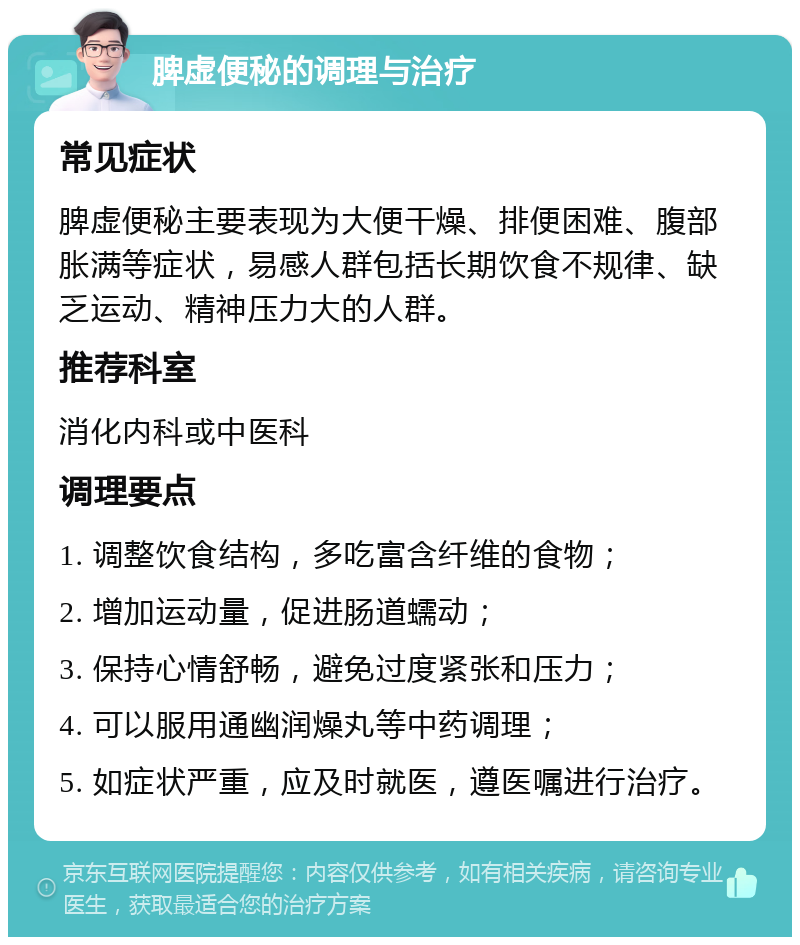 脾虚便秘的调理与治疗

常见症状

脾虚便秘主要表现为大便干燥、排便困难、腹部胀满等症状，易感人群包括长期饮食不规律、缺乏运动、精神压力大的人群。

推荐科室

消化内科或中医科

调理要点

1. 调整饮食结构，多吃富含纤维的食物；

2. 增加运动量，促进肠道蠕动；

3. 保持心情舒畅，避免过度紧张和压力；

4. 可以服用通幽润燥丸等中药调理；

5. 如症状严重，应及时就医，遵医嘱进行治疗。

京东互联网医院提醒您：内容仅供参考，如有相关疾病，请咨询专业医生，获取最适合您的治疗方案